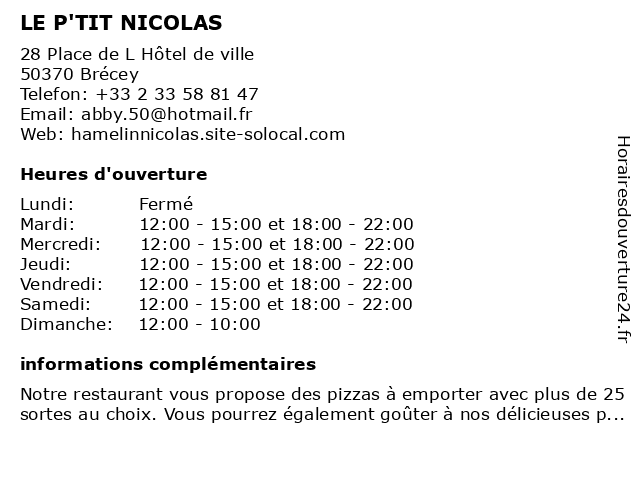 LE P'TIT NICOLAS

28 Place de L Hôtel de ville
50370 Brécey
Telefon: +33 2 33 58 81 47
Email: abby.50@hotmail.fr
Web: hamelinnicolas.site-solocal.com

Heures d'ouverture

| | |
|---|---|
| Lundi: | Fermé |
| Mardi: | 12:00 - 15:00 et 18:00 - 22:00 |
| Mercredi: | 12:00 - 15:00 et 18:00 - 22:00 |
| Jeudi: | 12:00 - 15:00 et 18:00 - 22:00 |
| Vendredi: | 12:00 - 15:00 et 18:00 - 22:00 |
| Samedi: | 12:00 - 15:00 et 18:00 - 22:00 |
| Dimanche: | 12:00 - 10:00 |

informations complémentaires

Notre restaurant vous propose des pizzas à emporter avec plus de 25 sortes au choix. Vous pourrez également goûter à nos délicieuses p...

Horairesdouverture24.fr